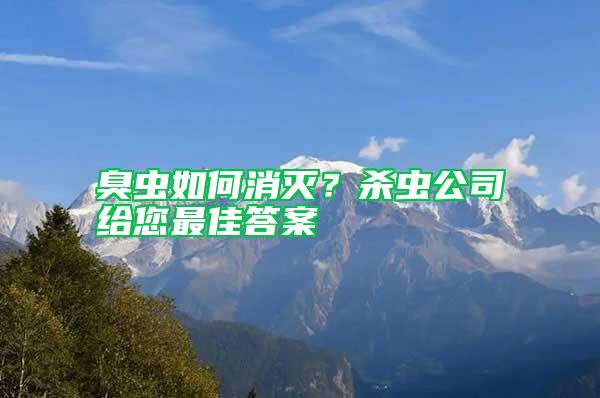 臭虫如何消灭？杀虫公司给您最佳答案